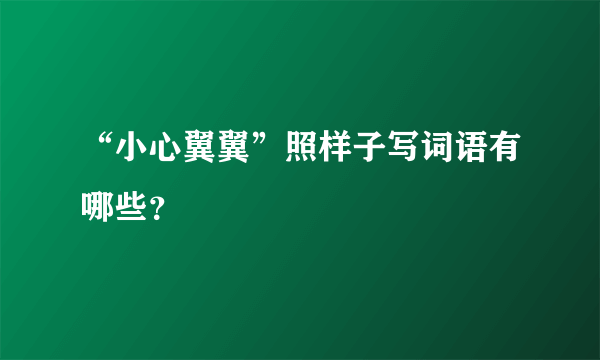 “小心翼翼”照样子写词语有哪些？